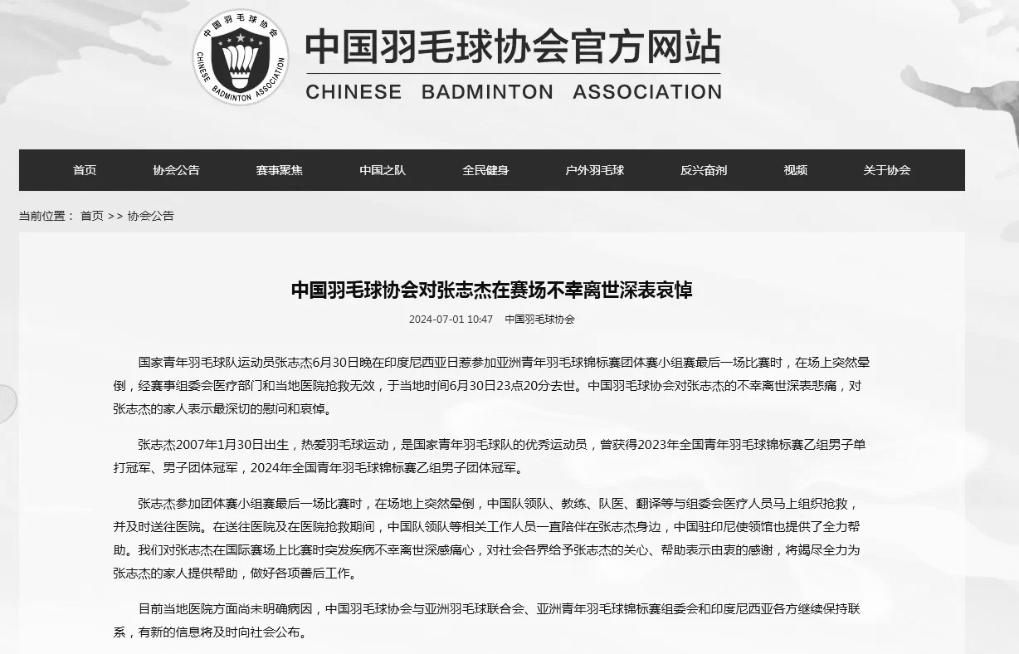 中国羽毛球协会
CHINESE BADMINTON ASSOCIATION

中国羽毛球协会官方网站
CHINESE BADMINTON ASSOCIATION

首页 协会公告 赛事聚焦 中国之队 全民健身 户外羽毛球 反兴奋剂 视频 关于协会

当前位置： 首页 >> 协会公告

中国羽毛球协会对张志杰在赛场不幸离世深表哀悼

2024-07-01 10:47 中国羽毛球协会

国家青年羽毛球队运动员张志杰6月30日晚在印度尼西亚日惹参加亚洲青年羽毛球锦标赛团体赛小组赛最后一场比赛时，在场上突然晕倒，经赛事组委会医疗部门和当地医院抢救无效，于当地时间6月30日23点20分去世。中国羽毛球协会对张志杰的不幸离世深表悲痛，对张志杰的家人表示最深切的慰问和哀悼。

张志杰2007年1月30日出生，热爱羽毛球运动，是国家青年羽毛球队的优秀运动员，曾获得2023年全国青年羽毛球锦标赛乙组男子单打冠军、男子团体冠军，2024年全国青年羽毛球锦标赛乙组男子团体冠军。

张志杰参加团体赛小组赛最后一场比赛时，在场地上突然晕倒，中国队领队、教练、队医、翻译等与组委会医疗人员马上组织抢救，并及时送往医院。在送往医院及在医院抢救期间，中国队领队等相关工作人员一直陪伴在张志杰身边，中国驻印尼使领馆也提供了全力帮助。我们对张志杰在国际赛场上比赛时突发疾病不幸离世深感痛心，对社会各界给予张志杰的关心、帮助表示由衷的感谢，将竭尽全力为张志杰的家人提供帮助，做好各项善后工作。

目前当地医院方面尚未明确病因，中国羽毛球协会与亚洲羽毛球联合会、亚洲青年羽毛球锦标赛组委会和印度尼西亚各方继续保持联系，有新的信息将及时向社会公布。